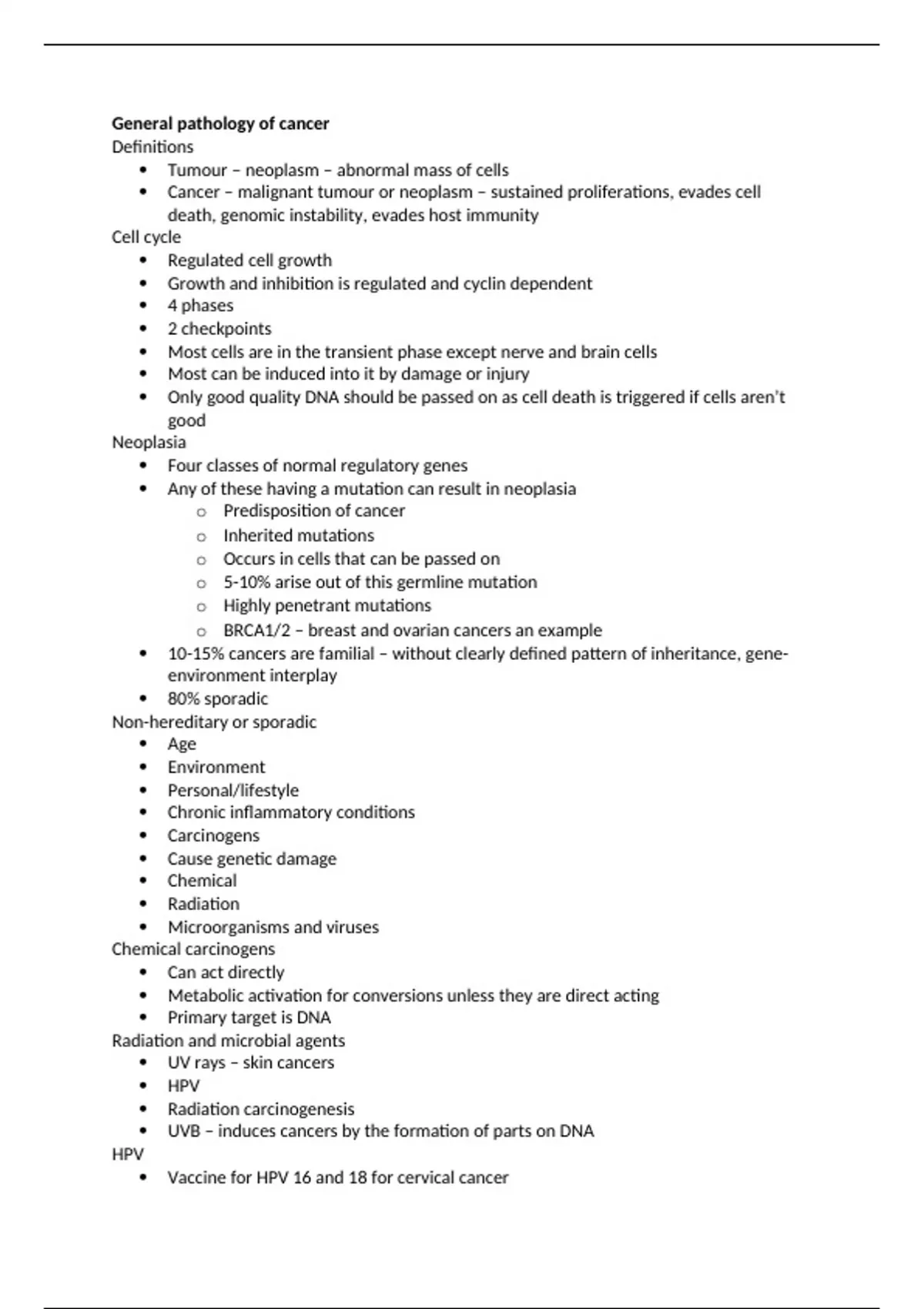 **General pathology of cancer**
Definitions
- Tumour – neoplasm – abnormal mass of cells
- Cancer – malignant tumour or neoplasm – sustained proliferations, evades cell death, genomic instability, evades host immunity

Cell cycle
- Regulated cell growth
- Growth and inhibition is regulated and cyclin dependent
- 4 phases
- 2 checkpoints
- Most cells are in the transient phase except nerve and brain cells
- Most can be induced into it by damage or injury
- Only good quality DNA should be passed on as cell death is triggered if cells aren't good

Neoplasia
- Four classes of normal regulatory genes
- Any of these having a mutation can result in neoplasia
  - Predisposition of cancer
  - Inherited mutations
  - Occurs in cells that can be passed on
  - 5-10% arise out of this germline mutation
  - Highly penetrant mutations
  - BRCA1/2 – breast and ovarian cancers an example
- 10-15% cancers are familial – without clearly defined pattern of inheritance, gene-environment interplay
- 80% sporadic

Non-hereditary or sporadic
- Age
- Environment
- Personal/lifestyle
- Chronic inflammatory conditions
- Carcinogens
- Cause genetic damage
- Chemical
- Radiation
- Microorganisms and viruses

Chemical carcinogens
- Can act directly
- Metabolic activation for conversions unless they are direct acting
- Primary target is DNA

Radiation and microbial agents
- UV rays – skin cancers
- HPV
- Radiation carcinogenesis
- UVB – induces cancers by the formation of parts on DNA

HPV
- Vaccine for HPV 16 and 18 for cervical cancer